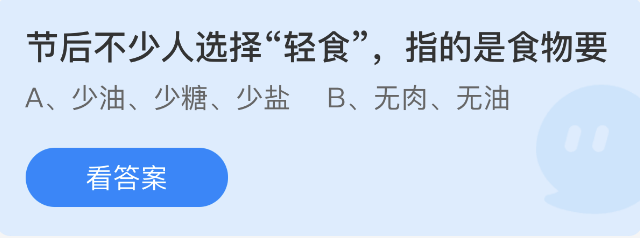 节后不少人选择“轻食”，指的是食物要

A、少油、少糖、少盐　B、无肉、无油

看答案